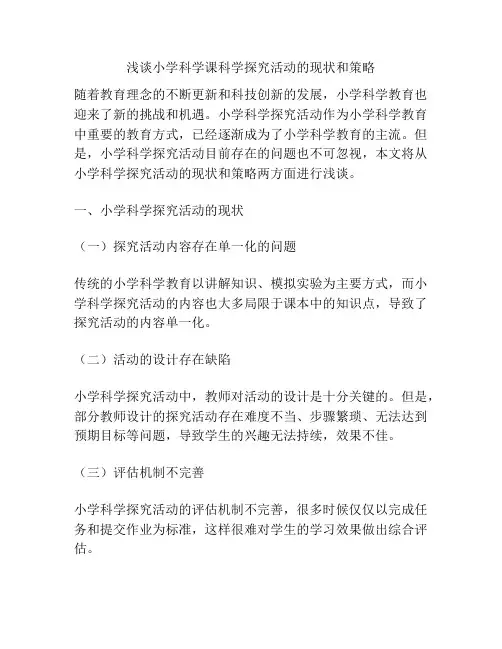 浅谈小学科学课科学探究活动的现状和策略

随着教育理念的不断更新和科技创新的发展，小学科学教育也迎来了新的挑战和机遇。小学科学探究活动作为小学科学教育中重要的教育方式，已经逐渐成为了小学科学教育的主流。但是，小学科学探究活动目前存在的问题也不可忽视，本文将从小学科学探究活动的现状和策略两方面进行浅谈。

一、小学科学探究活动的现状

（一）探究活动内容存在单一化的问题

传统的小学科学教育以讲解知识、模拟实验为主要方式，而小学科学探究活动的内容也大多局限于课本中的知识点，导致了探究活动的内容单一化。

（二）活动的设计存在缺陷

小学科学探究活动中，教师对活动的设计是十分关键的。但是，部分教师设计的探究活动存在难度不当、步骤繁琐、无法达到预期目标等问题，导致学生的兴趣无法持续，效果不佳。

（三）评估机制不完善

小学科学探究活动的评估机制不完善，很多时候仅仅以完成任务和提交作业为标准，这样很难对学生的学习效果做出综合评估。